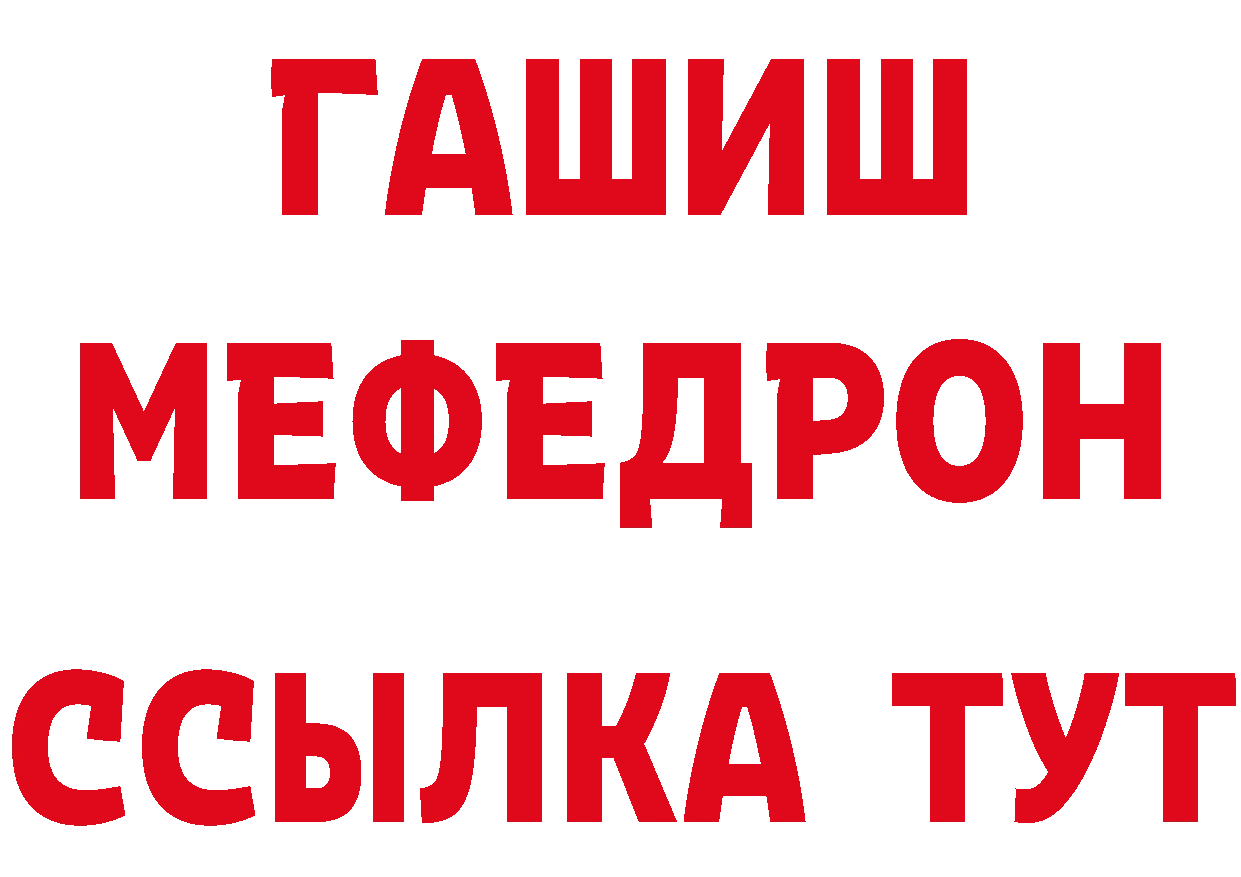 ГАШИШ
МЕФЕДРОН
ССЫЛКА ТУТ